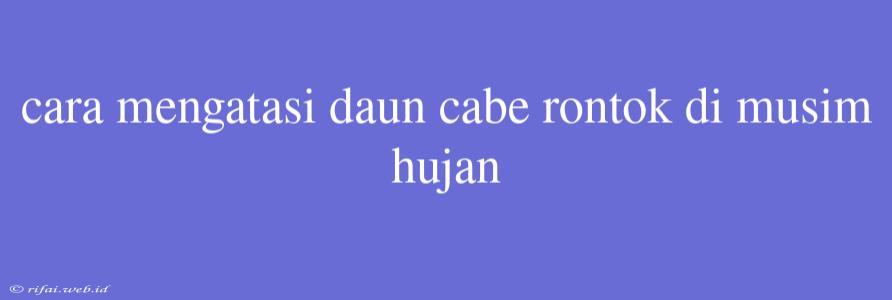 cara mengatasi daun cabe rontok di musim hujan

© rifai.web.id